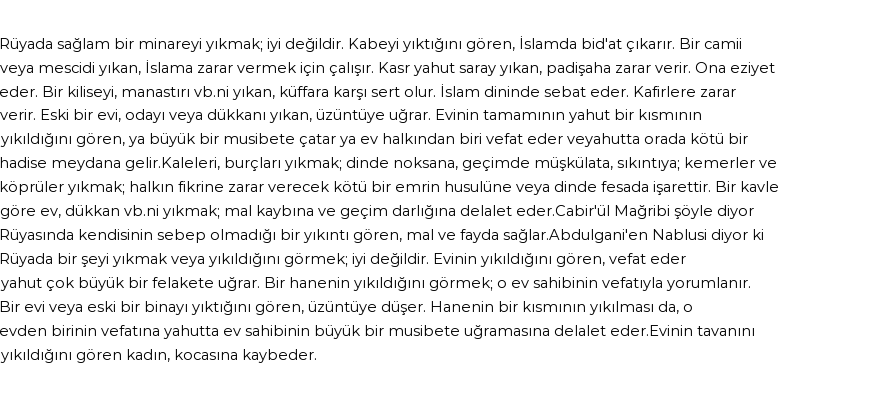 Rüyada sağlam bir minareyi yıkmak; iyi değildir. Kabeyi yıktığını gören, İslamda bid'at çıkarır. Bir camii veya mescidi yıkan, İslama zarar vermek için çalışır. Kasr yahut saray yıkan, padişaha zarar verir. Ona eziyet eder. Bir kiliseyi, manastırı vb.ni yıkan, küffara karşı sert olur. İslam dininde sebat eder. Kafirlere zarar verir. Eski bir evi, odayı veya dükkanı yıkan, üzüntüye uğrar. Evinin tamamının yahut bir kısmının yıkıldığını gören, ya büyük bir musibete çatar ya ev halkından biri vefat eder veyahutta orada kötü bir hadise meydana gelir.Kaleleri, burçları yıkmak; dinde noksana, geçimde müşkülata, sıkıntıya; kemerler ve köprüler yıkmak; halkın fikrine zarar verecek kötü bir emrin husulüne veya dinde fesada işarettir. Bir kavle göre ev, dükkan vb.ni yıkmak; mal kaybına ve geçim darlığına delalet eder.Cabir'ül Mağribi şöyle diyor Rüyasında kendisinin sebep olmadığı bir yıkıntı gören, mal ve fayda sağlar.Abdulgani'en Nablusi diyor ki Rüyada bir şeyi yıkmak veya yıkıldığını görmek; iyi değildir. Evinin yıkıldığını gören, vefat eder yahut çok büyük bir felakete uğrar. Bir hanenin yıkıldığını görmek; o ev sahibinin vefatıyla yorumlanır. Bir evi veya eski bir binayı yıktığını gören, üzüntüye düşer. Hanenin bir kısmının yıkılması da, o evden birinin vefatına yahutta ev sahibinin büyük bir musibete uğramasına delalet eder.Evinin tavanını yıkıldığını gören kadın, kocasına kaybeder.